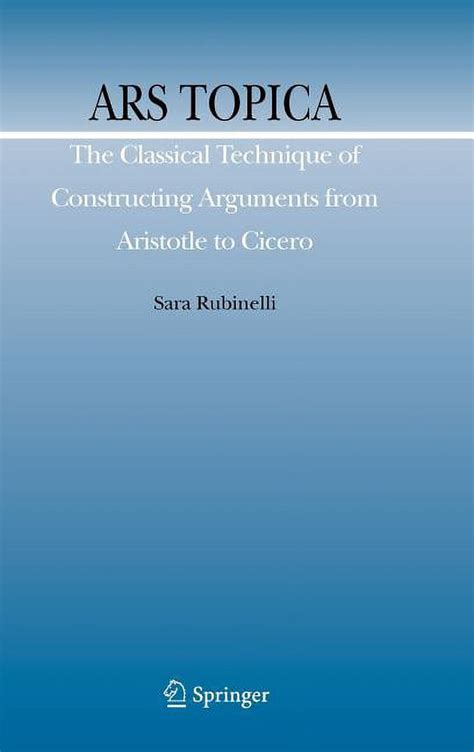 ARS TOPICA

The Classical Technique of Constructing Arguments from Aristotle to Cicero

Sara Rubinelli

Springer